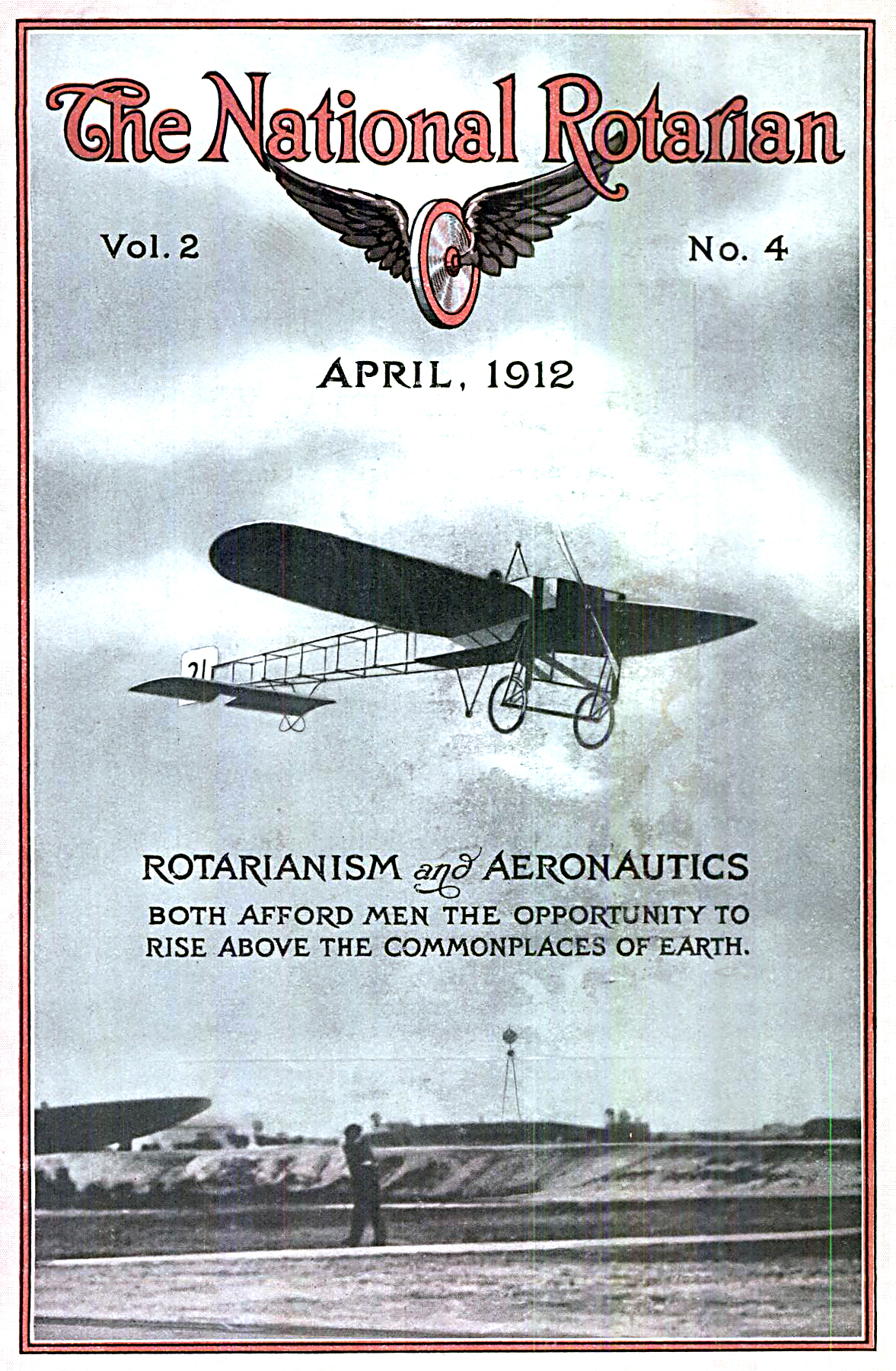 The National Rotarian

Vol. 2

No. 4

APRIL, 1912

21

ROTARIANISM and AERONAUTICS

BOTH AFFORD MEN THE OPPORTUNITY TO RISE ABOVE THE COMMONPLACES OF EARTH.